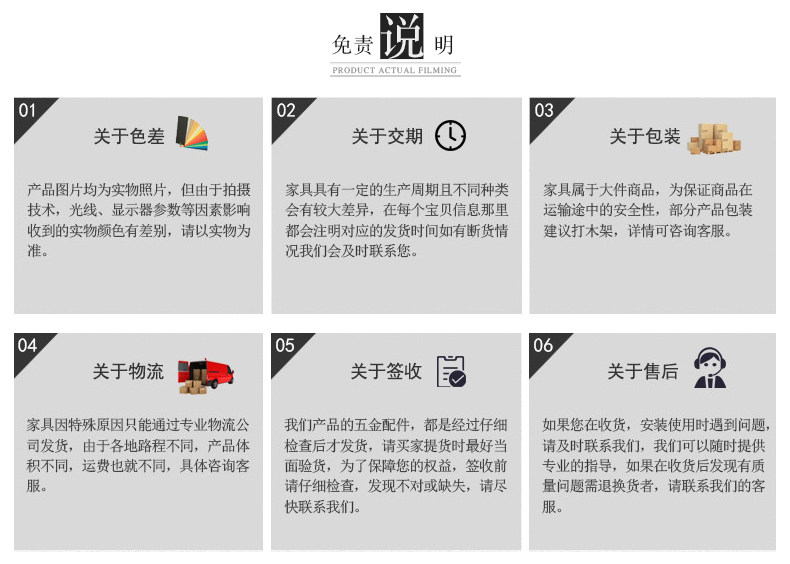 免责说明

PRODUCT ACTUAL FILMING

01

关于色差

产品图片均为实物照片，但由于拍摄技术，光线、显示器参数等因素影响收到的实物颜色有差别，请以实物为准。

02

关于交期

家具具有一定的生产周期且不同种类会有较大差异，在每个宝贝信息那里都会注明对应的发货时间如有断货情况我们会及时联系您。

03

关于包装

家具属于大件商品，为保证商品在运输途中的安全性，部分产品包装建议打木架，详情可咨询客服。

04

关于物流

家具因特殊原因只能通过专业物流公司发货，由于各地路程不同，产品体积不同，运费也就不同，具体咨询客服。

05

关于签收

我们产品的五金配件，都是经过仔细检查后才发货，请买家提货时最好当面验货，为了保障您的权益，签收前请仔细检查，发现不对或缺失，请尽快联系我们。

06

关于售后

如果您在收货，安装使用时遇到问题，请及时联系我们，我们可以随时提供专业的指导，如果在收货后发现有质量问题需退换货者，请联系我们的客服。